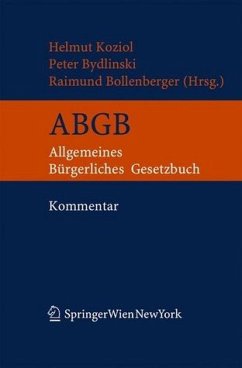 Helmut Koziol
Peter Bydlinski
Raimund Bollenberger (Hrsg.)

ABGB

Allgemeines
Bürgerliches Gesetzbuch

Kommentar

SpringerWienNewYork